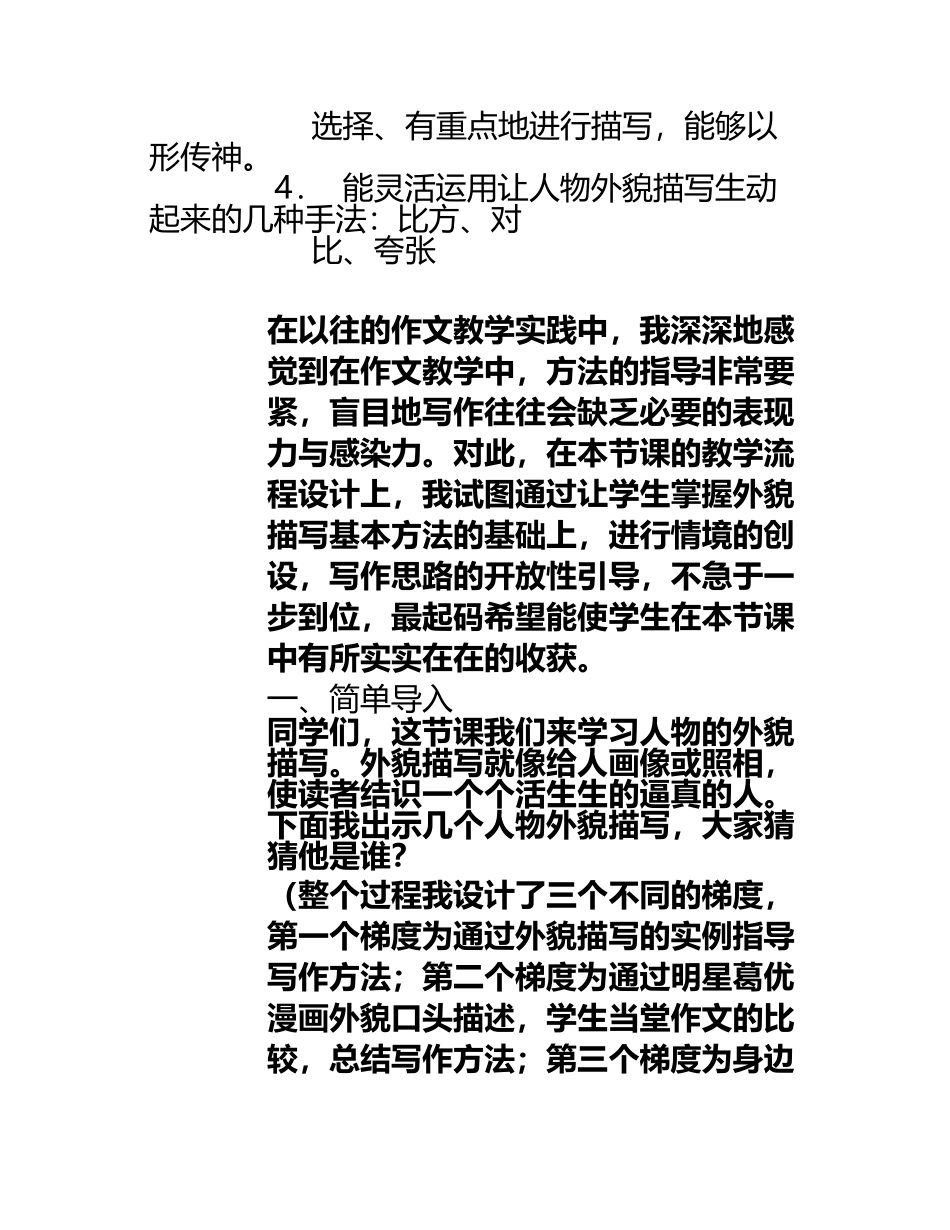 选择、有重点地进行描写，能够以形传神。

4． 能灵活运用让人物外貌描写生动起来的几种手法：比方、对比、夸张

在以往的作文教学实践中，我深深地感觉到在作文教学中，方法的指导非常要紧，盲目地写作往往会缺乏必要的表现力与感染力。对此，在本节课的教学流程设计上，我试图通过让学生掌握外貌描写基本方法的基础上，进行情境的创设，写作思路的开放性引导，不急于一步到位，最起码希望能使学生在本节课中有所实实在在的收获。

一、简单导入

同学们，这节课我们来学习人物的外貌描写。外貌描写就像给人画像或照相，使读者结识一个个活生生的逼真的人。下面我出示几个人物外貌描写，大家猜猜他是谁？

（整个过程我设计了三个不同的梯度，第一个梯度为通过外貌描写的实例指导写作方法；第二个梯度为通过明星葛优漫画外貌口头描述，学生当堂作文的比较，总结写作方法；第三个梯度为身边